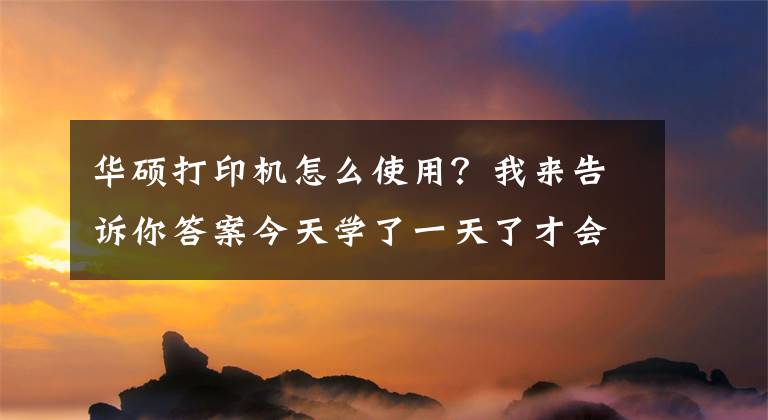 华硕打印机怎么使用？我来告诉你答案今天学了一天了才会